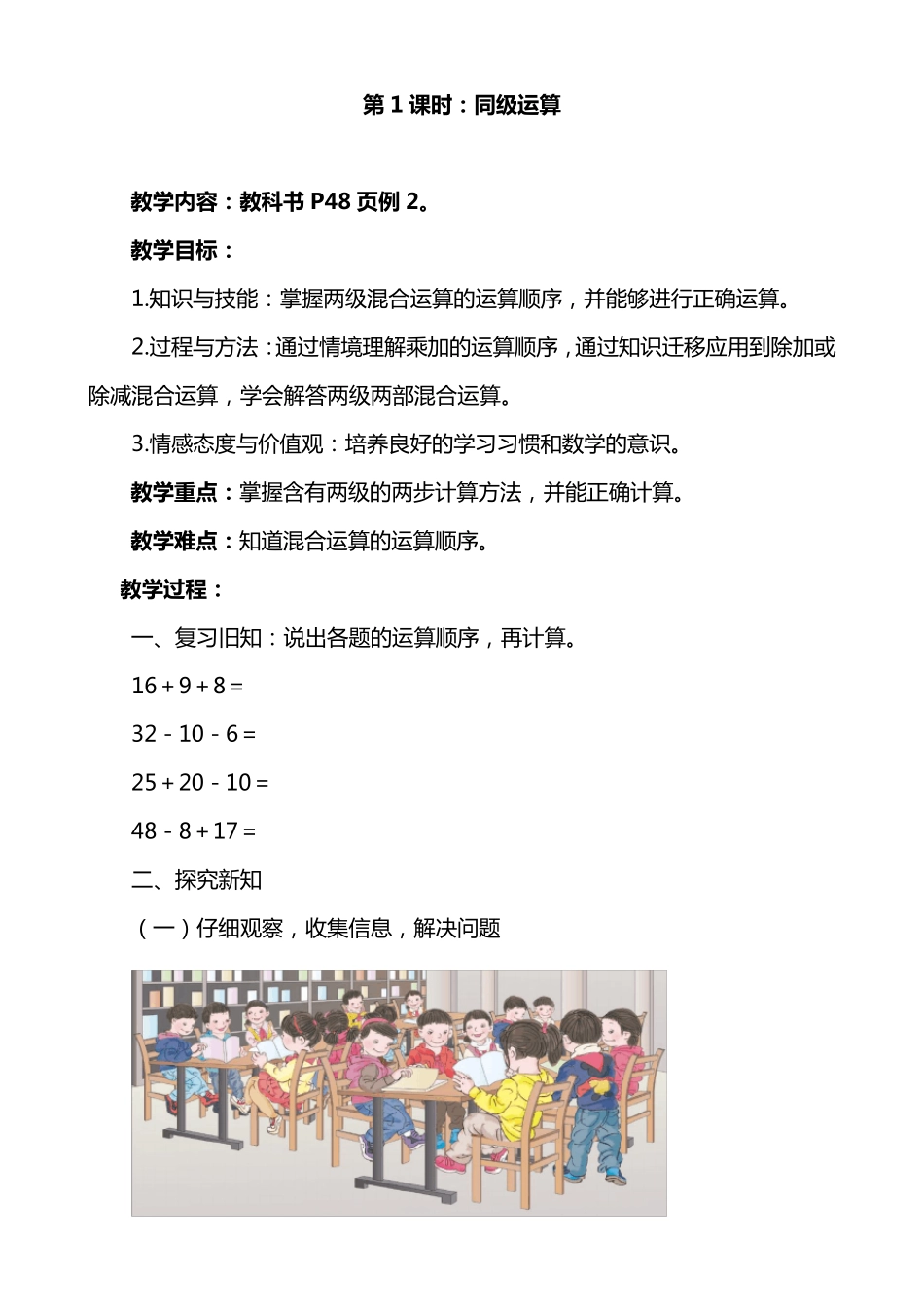 第 1 课时：同级运算

教学内容：教科书 P48 页例 2。

教学目标：

1.知识与技能：掌握两级混合运算的运算顺序，并能够进行正确运算。

2.过程与方法：通过情境理解乘加的运算顺序，通过知识迁移应用到除加或除减混合运算，学会解答两级两部混合运算。

3.情感态度与价值观：培养良好的学习习惯和数学的意识。

教学重点：掌握含有两级的两步计算方法，并能正确计算。

教学难点：知道混合运算的运算顺序。

教学过程：

一、复习旧知：说出各题的运算顺序，再计算。

$16+9+8=$

$32-10-6=$

$25+20-10=$

$48-8+17=$

二、探究新知

（一）仔细观察，收集信息，解决问题